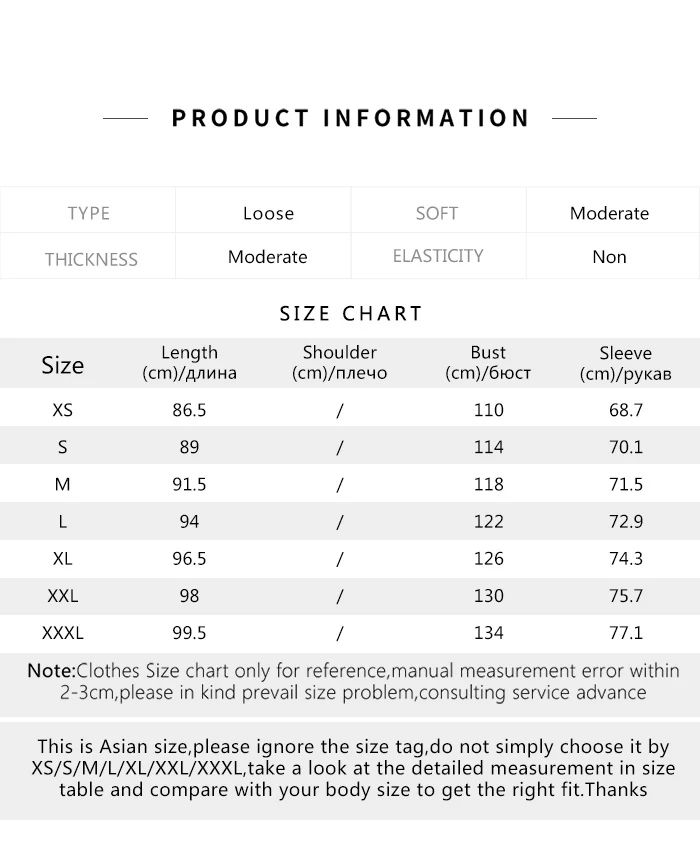 PRODUCT INFORMATION

| TYPE | Loose | SOFT | Moderate |
|---|---|---|---|
| THICKNESS | Moderate | ELASTICITY | Non |

SIZE CHART

| Size | Length (cm)/длина | Shoulder (cm)/плечо | Bust (cm)/бюст | Sleeve (cm)/рукав |
|---|---|---|---|---|
| XS | 86.5 | / | 110 | 68.7 |
| S | 89 | / | 114 | 70.1 |
| M | 91.5 | / | 118 | 71.5 |
| L | 94 | / | 122 | 72.9 |
| XL | 96.5 | / | 126 | 74.3 |
| XXL | 98 | / | 130 | 75.7 |
| XXXL | 99.5 | / | 134 | 77.1 |

Note:Clothes Size chart only for reference,manual measurement error within 2-3cm,please in kind prevail size problem,consulting service advance

This is Asian size,please ignore the size tag,do not simply choose it by XS/S/M/L/XL/XXL/XXXL,take a look at the detailed measurement in size table and compare with your body size to get the right fit.Thanks